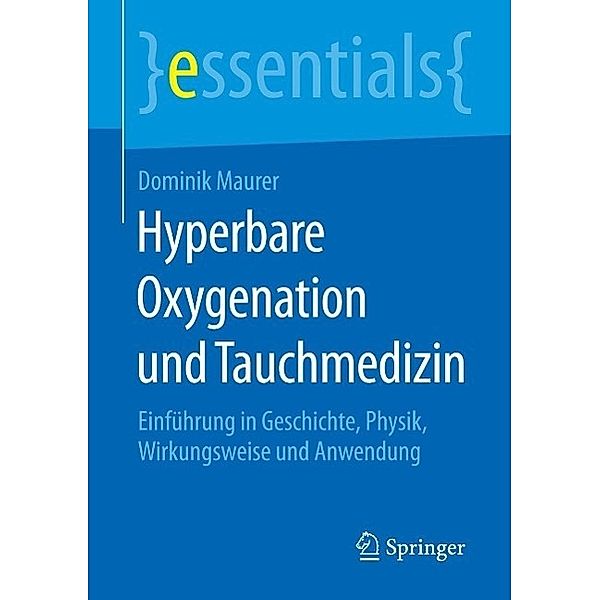 }essentials{

Dominik Maurer

Hyperbare Oxygenation und Tauchmedizin

Einführung in Geschichte, Physik, Wirkungsweise und Anwendung

Springer